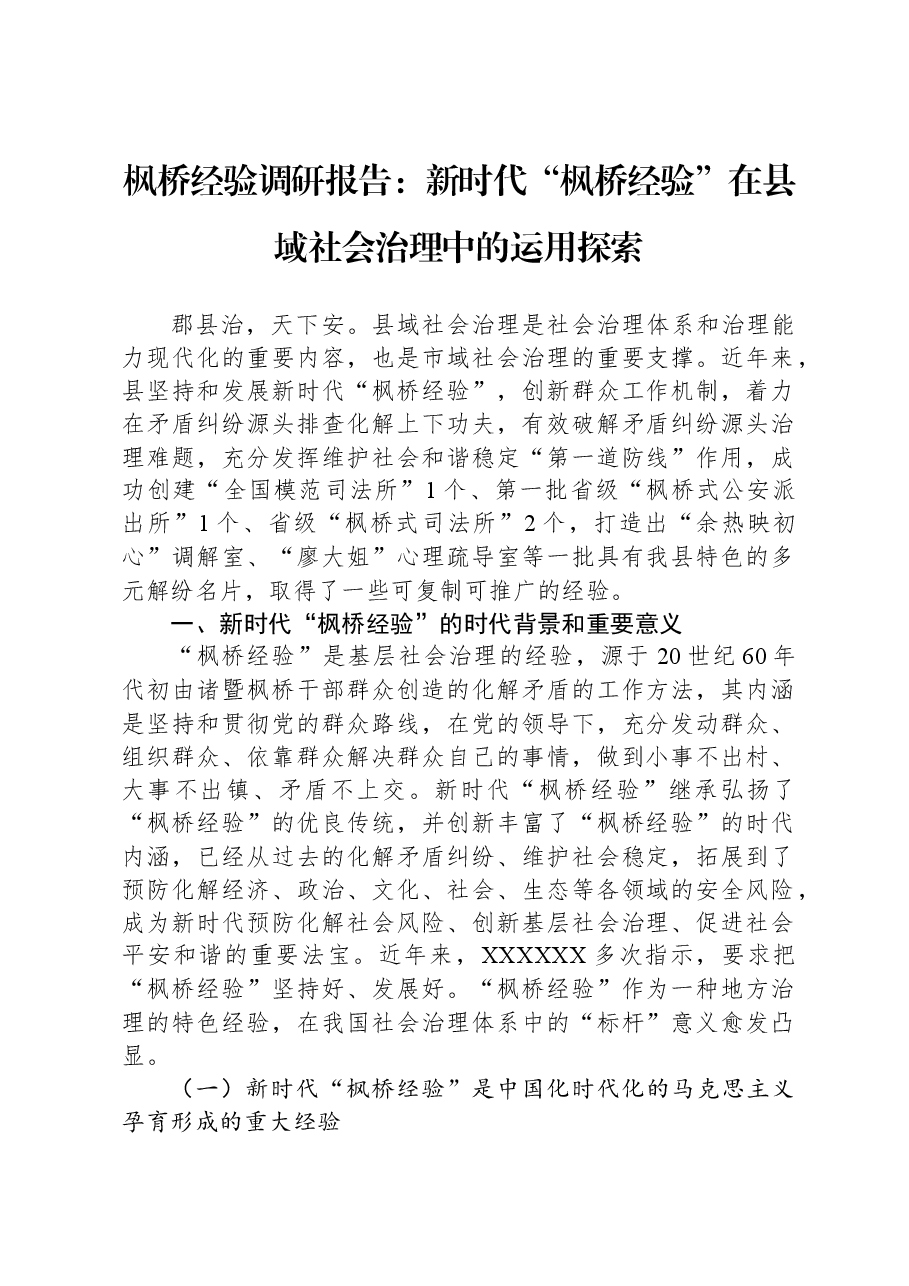 枫桥经验调研报告：新时代“枫桥经验”在县域社会治理中的运用探索

郡县治，天下安。县域社会治理是社会治理体系和治理能力现代化的重要内容，也是市域社会治理的重要支撑。近年来，县坚持和发展新时代“枫桥经验”，创新群众工作机制，着力在矛盾纠纷源头排查化解上下功夫，有效破解矛盾纠纷源头治理难题，充分发挥维护社会和谐稳定“第一道防线”作用，成功创建“全国模范司法所”1个、第一批省级“枫桥式公安派出所”1个、省级“枫桥式司法所”2个，打造出“余热映初心”调解室、“廖大姐”心理疏导室等一批具有我县特色的多元解纷名片，取得了一些可复制可推广的经验。

一、新时代“枫桥经验”的时代背景和重要意义

“枫桥经验”是基层社会治理的经验，源于20世纪60年代初由诸暨枫桥干部群众创造的化解矛盾的工作方法，其内涵是坚持和贯彻党的群众路线，在党的领导下，充分发动群众、组织群众、依靠群众解决群众自己的事情，做到小事不出村、大事不出镇、矛盾不上交。新时代“枫桥经验”继承弘扬了“枫桥经验”的优良传统，并创新丰富了“枫桥经验”的时代内涵，已经从过去的化解矛盾纠纷、维护社会稳定，拓展到了预防化解经济、政治、文化、社会、生态等各领域的安全风险，成为新时代预防化解社会风险、创新基层社会治理、促进社会平安和谐的重要法宝。近年来，XXXXXX多次指示，要求把“枫桥经验”坚持好、发展好。“枫桥经验”作为一种地方治理的特色经验，在我国社会治理体系中的“标杆”意义愈发凸显。

（一）新时代“枫桥经验”是中国化时代化的马克思主义孕育形成的重大经验